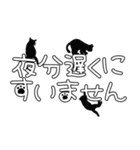 夜分遅くに
すいません